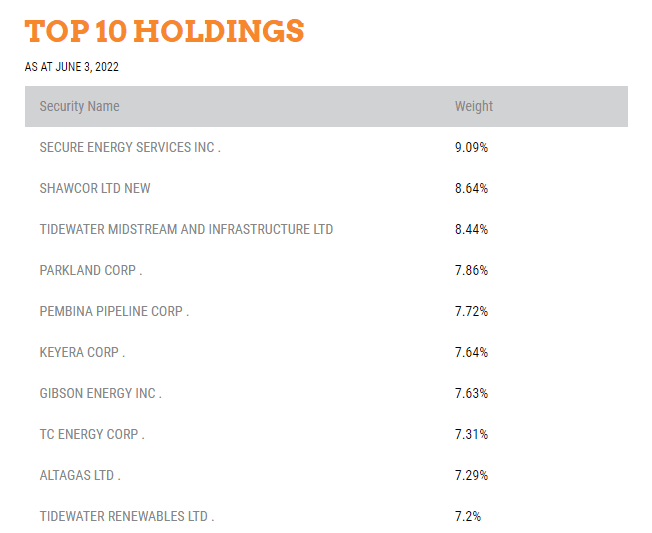 TOP 10 HOLDINGS

AS AT JUNE 3, 2022

| Security Name | Weight |
|---|---|
| SECURE ENERGY SERVICES INC . | 9.09% |
| SHAWCOR LTD NEW | 8.64% |
| TIDEWATER MIDSTREAM AND INFRASTRUCTURE LTD | 8.44% |
| PARKLAND CORP . | 7.86% |
| PEMBINA PIPELINE CORP . | 7.72% |
| KEYERA CORP . | 7.64% |
| GIBSON ENERGY INC . | 7.63% |
| TC ENERGY CORP . | 7.31% |
| ALTAGAS LTD . | 7.29% |
| TIDEWATER RENEWABLES LTD . | 7.2% |